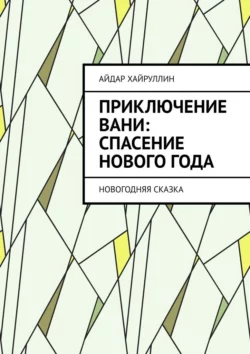 АЙДАР ХАЙРУЛЛИН

ПРИКЛЮЧЕНИЕ ВАНИ: СПАСЕНИЕ НОВОГО ГОДА

НОВОГОДНЯЯ СКАЗКА